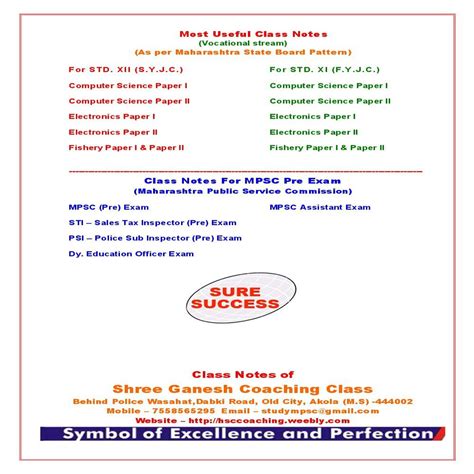 Most Useful Class Notes
(Vocational stream)
(As per Maharashtra State Board Pattern)

For STD. XII (S.Y.J.C.)
Computer Science Paper I
Computer Science Paper II
Electronics Paper I
Electronics Paper II
Fishery Paper I & Paper II

For STD. XI (F.Y.J.C.)
Computer Science Paper I
Computer Science Paper II
Electronics Paper I
Electronics Paper II
Fishery Paper I & Paper II

Class Notes For MPSC Pre Exam
(Maharashtra Public Service Commission)

MPSC (Pre) Exam
STI – Sales Tax Inspector (Pre) Exam
PSI – Police Sub Inspector (Pre) Exam
Dy. Education Officer Exam

MPSC Assistant Exam

SURE SUCCESS

Class Notes of
Shree Ganesh Coaching Class
Behind Police Wasahat,Dabki Road, Old City, Akola (M.S) -444002
Mobile – 7558565295 Email – studympsc@gmail.com
Website – http://hsccoaching.weebly.com
Symbol of Excellence and Perfection